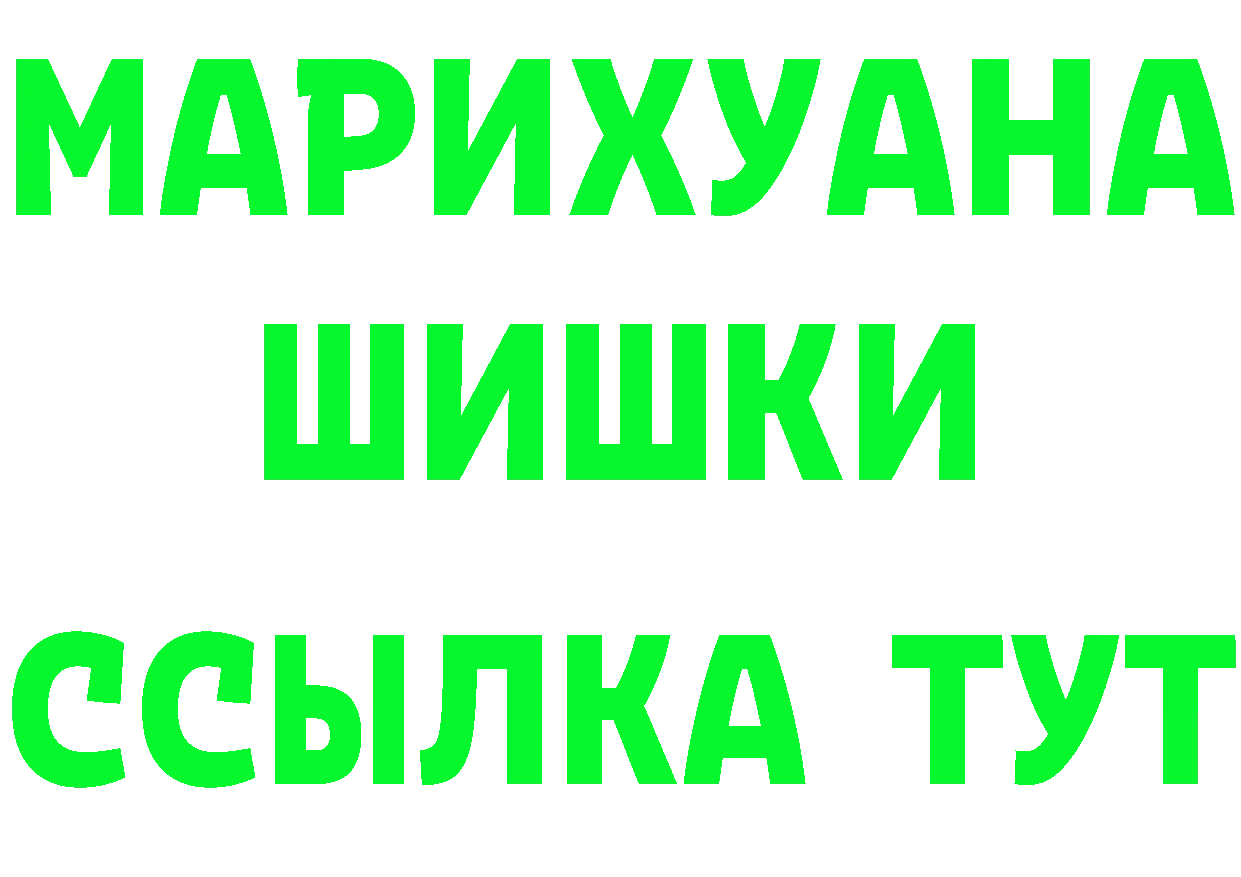 МАРИХУАНА
ШИШКИ
ССЫЛКА ТУТ